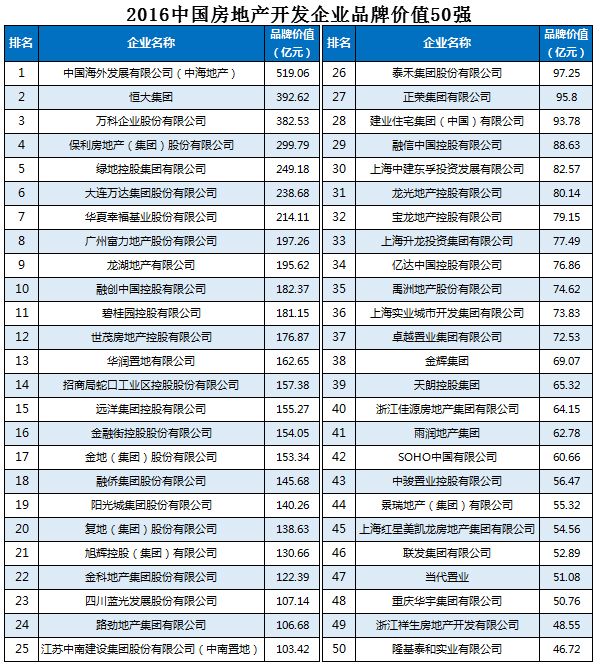 2016中国房地产开发企业品牌价值50强

| 排名 | 企业名称 | 品牌价值（亿元） |
|---|---|---|
| 1 | 中国海外发展有限公司（中海地产） | 519.06 |
| 2 | 恒大集团 | 392.62 |
| 3 | 万科企业股份有限公司 | 382.53 |
| 4 | 保利房地产（集团）股份有限公司 | 299.79 |
| 5 | 绿地控股集团有限公司 | 249.18 |
| 6 | 大连万达集团股份有限公司 | 238.68 |
| 7 | 华夏幸福基业股份有限公司 | 214.11 |
| 8 | 广州富力地产股份有限公司 | 197.26 |
| 9 | 龙湖地产有限公司 | 195.62 |
| 10 | 融创中国控股有限公司 | 182.37 |
| 11 | 碧桂园控股有限公司 | 181.15 |
| 12 | 世茂房地产控股有限公司 | 176.87 |
| 13 | 华润置地有限公司 | 162.65 |
| 14 | 招商局蛇口工业区控股股份有限公司 | 157.38 |
| 15 | 远洋集团控股有限公司 | 155.27 |
| 16 | 金融街控股股份有限公司 | 154.05 |
| 17 | 金地（集团）股份有限公司 | 153.34 |
| 18 | 融侨集团股份有限公司 | 145.68 |
| 19 | 阳光城集团股份有限公司 | 140.26 |
| 20 | 复地（集团）股份有限公司 | 138.63 |
| 21 | 旭辉控股（集团）有限公司 | 130.66 |
| 22 | 金科地产集团股份有限公司 | 122.39 |
| 23 | 四川蓝光发展股份有限公司 | 107.14 |
| 24 | 路劲地产集团有限公司 | 106.68 |
| 25 | 江苏中南建设集团股份有限公司（中南置地） | 103.42 |

| 排名 | 企业名称 | 品牌价值（亿元） |
|---|---|---|
| 26 | 泰禾集团股份有限公司 | 97.25 |
| 27 | 正荣集团有限公司 | 95.8 |
| 28 | 建业住宅集团（中国）有限公司 | 93.78 |
| 29 | 融信中国控股有限公司 | 88.63 |
| 30 | 上海中建东孚投资发展有限公司 | 82.57 |
| 31 | 龙光地产控股有限公司 | 80.14 |
| 32 | 宝龙地产控股有限公司 | 79.15 |
| 33 | 上海升龙投资集团有限公司 | 77.49 |
| 34 | 亿达中国控股有限公司 | 76.86 |
| 35 | 禹洲地产股份有限公司 | 74.62 |
| 36 | 上海实业城市开发集团有限公司 | 73.83 |
| 37 | 卓越置业集团有限公司 | 72.53 |
| 38 | 金辉集团 | 69.07 |
| 39 | 天朗控股集团 | 65.32 |
| 40 | 浙江佳源房地产集团有限公司 | 64.15 |
| 41 | 雨润地产集团 | 62.78 |
| 42 | SOHO中国有限公司 | 60.66 |
| 43 | 中骏置业控股有限公司 | 56.47 |
| 44 | 景瑞地产（集团）有限公司 | 55.32 |
| 45 | 上海红星美凯龙房地产集团有限公司 | 54.56 |
| 46 | 联发集团有限公司 | 52.89 |
| 47 | 当代置业 | 51.08 |
| 48 | 重庆华宇集团有限公司 | 50.76 |
| 49 | 浙江祥生房地产开发有限公司 | 48.55 |
| 50 | 隆基泰和实业有限公司 | 46.72 |